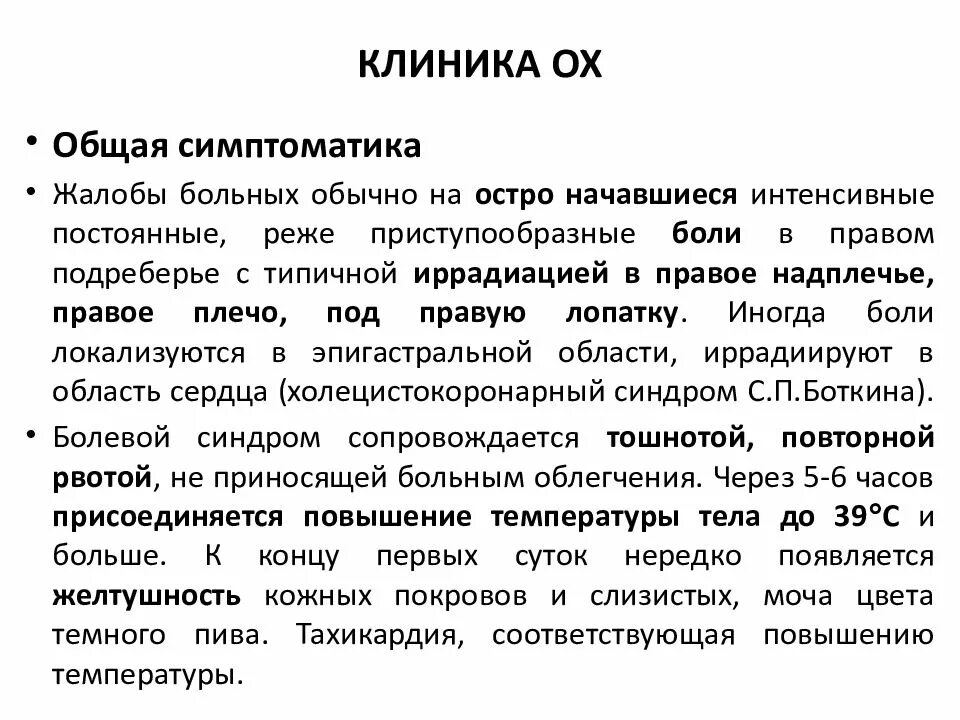 КЛИНИКА ОХ

• Общая симптоматика

• Жалобы больных обычно на остро начавшиеся интенсивные постоянные, реже приступообразные боли в правом подреберье с типичной иррадиацией в правое надплечье, правое плечо, под правую лопатку. Иногда боли локализуются в эпигастральной области, иррадиируют в область сердца (холецистокоронарный синдром С.П.Боткина).

• Болевой синдром сопровождается тошнотой, повторной рвотой, не приносящей больным облегчения. Через 5-6 часов присоединяется повышение температуры тела до 39°С и больше. К концу первых суток нередко появляется желтушность кожных покровов и слизистых, моча цвета темного пива. Тахикардия, соответствующая повышению температуры.